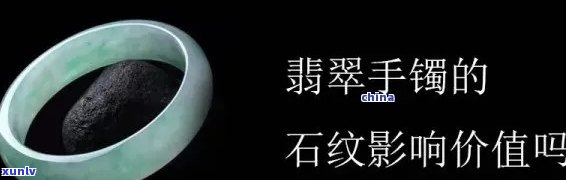 翡翠手镯的
china
石纹影响价值吗
xunlv